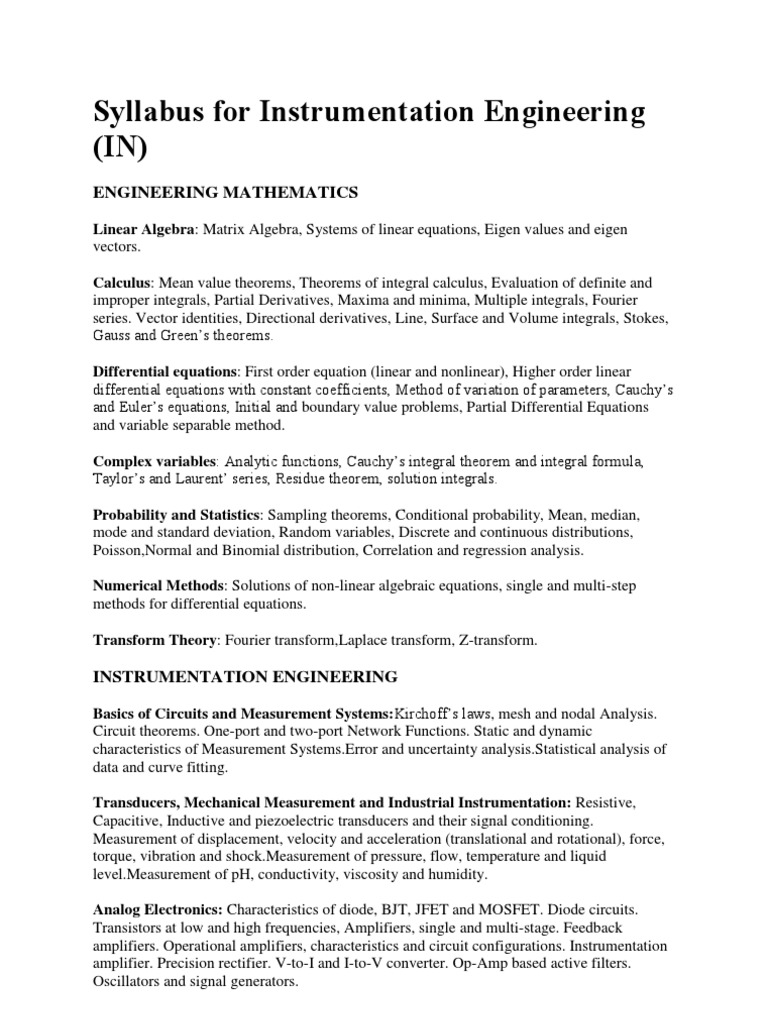 Syllabus for Instrumentation Engineering (IN)

ENGINEERING MATHEMATICS

Linear Algebra: Matrix Algebra, Systems of linear equations, Eigen values and eigen vectors.

Calculus: Mean value theorems, Theorems of integral calculus, Evaluation of definite and improper integrals, Partial Derivatives, Maxima and minima, Multiple integrals, Fourier series. Vector identities, Directional derivatives, Line, Surface and Volume integrals, Stokes, Gauss and Green's theorems.

Differential equations: First order equation (linear and nonlinear), Higher order linear differential equations with constant coefficients, Method of variation of parameters, Cauchy's and Euler's equations, Initial and boundary value problems, Partial Differential Equations and variable separable method.

Complex variables: Analytic functions, Cauchy's integral theorem and integral formula, Taylor's and Laurent' series, Residue theorem, solution integrals.

Probability and Statistics: Sampling theorems, Conditional probability, Mean, median, mode and standard deviation, Random variables, Discrete and continuous distributions, Poisson,Normal and Binomial distribution, Correlation and regression analysis.

Numerical Methods: Solutions of non-linear algebraic equations, single and multi-step methods for differential equations.

Transform Theory: Fourier transform,Laplace transform, Z-transform.

INSTRUMENTATION ENGINEERING

Basics of Circuits and Measurement Systems:Kirchoff's laws, mesh and nodal Analysis. Circuit theorems. One-port and two-port Network Functions. Static and dynamic characteristics of Measurement Systems.Error and uncertainty analysis.Statistical analysis of data and curve fitting.

Transducers, Mechanical Measurement and Industrial Instrumentation: Resistive, Capacitive, Inductive and piezoelectric transducers and their signal conditioning. Measurement of displacement, velocity and acceleration (translational and rotational), force, torque, vibration and shock.Measurement of pressure, flow, temperature and liquid level.Measurement of pH, conductivity, viscosity and humidity.

Analog Electronics: Characteristics of diode, BJT, JFET and MOSFET. Diode circuits. Transistors at low and high frequencies, Amplifiers, single and multi-stage. Feedback amplifiers. Operational amplifiers, characteristics and circuit configurations. Instrumentation amplifier. Precision rectifier. V-to-I and I-to-V converter. Op-Amp based active filters. Oscillators and signal generators.